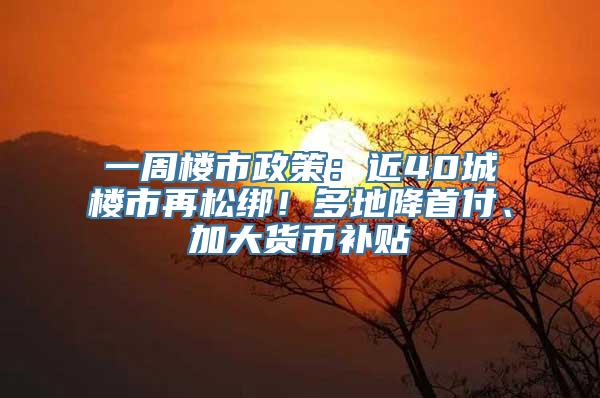 一周楼市政策：近40城楼市再松绑！多地降首付、加大货币补贴